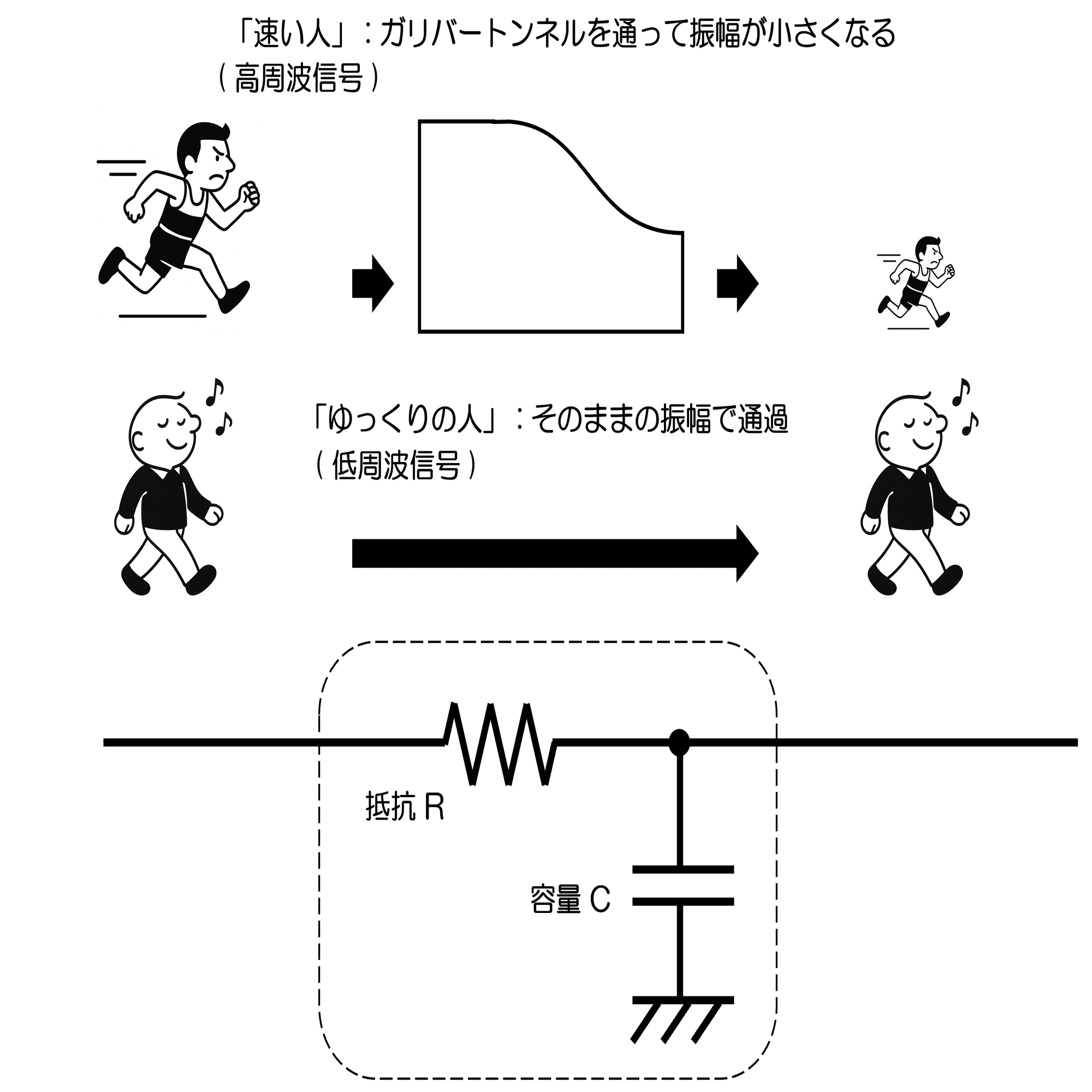 「速い人」：ガリバートンネルを通って振幅が小さくなる
（高周波信号）

「ゆっくりの人」：そのままの振幅で通過
（低周波信号）

抵抗 R

容量 C